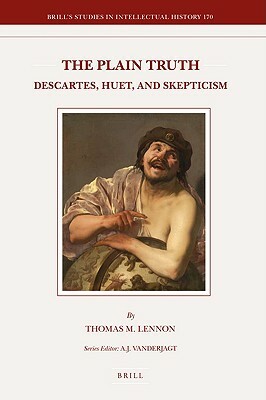 BRILL'S STUDIES IN INTELLECTUAL HISTORY 170

THE PLAIN TRUTH

DESCARTES, HUET, AND SKEPTICISM

By

THOMAS M. LENNON

Series Editor: A.J. VANDERJAGT

BRILL